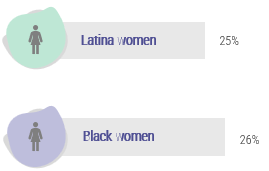 Latina women

25%

Black women

26%